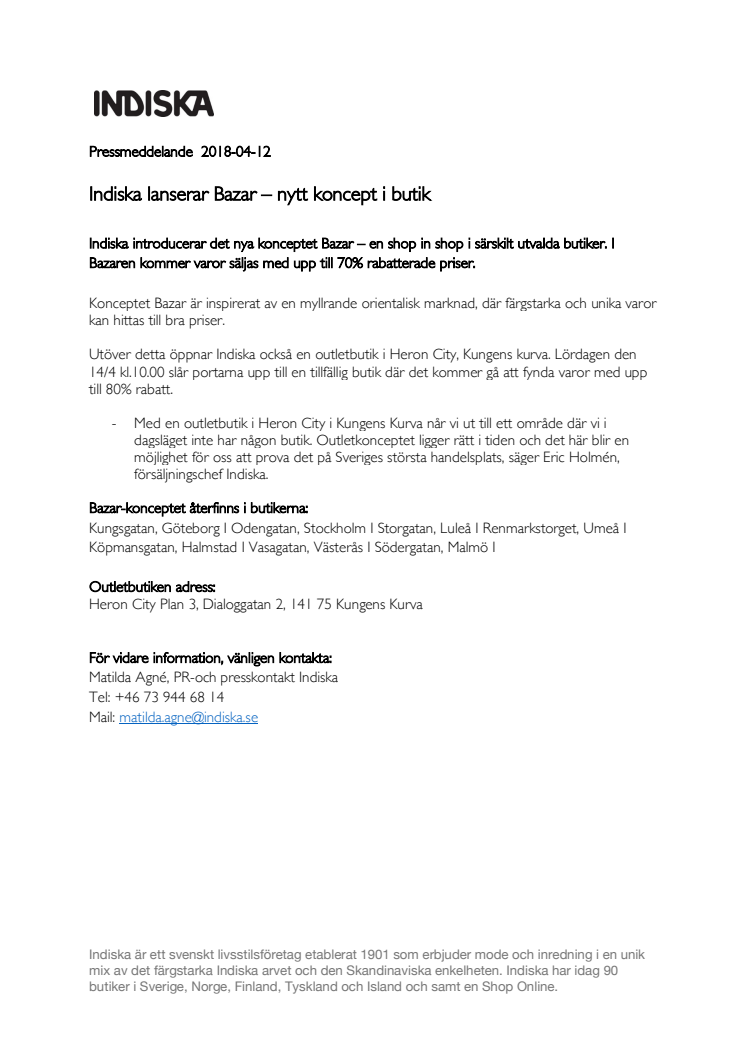 INDISKA

Pressmeddelande 2018-04-12

Indiska lanserar Bazar – nytt koncept i butik

Indiska introducerar det nya konceptet Bazar – en shop in shop i särskilt utvalda butiker. I Bazaren kommer varor säljas med upp till 70% rabatterade priser.

Konceptet Bazar är inspirerat av en myllrande orientalisk marknad, där färgstarka och unika varor kan hittas till bra priser.

Utöver detta öppnar Indiska också en outletbutik i Heron City, Kungens kurva. Lördagen den 14/4 kl.10.00 slår portarna upp till en tillfällig butik där det kommer gå att fynda varor med upp till 80% rabatt.

- Med en outletbutik i Heron City i Kungens Kurva når vi ut till ett område där vi i dagsläget inte har någon butik. Outletkonceptet ligger rätt i tiden och det här blir en möjlighet för oss att prova det på Sveriges största handelsplats, säger Eric Holmén, försäljningschef Indiska.

Bazar-konceptet återfinns i butikerna:
Kungsgatan, Göteborg I Odengatan, Stockholm I Storgatan, Luleå I Renmarkstorget, Umeå I Köpmansgatan, Halmstad I Vasagatan, Västerås I Södergatan, Malmö I

Outletbutiken adress:
Heron City Plan 3, Dialoggatan 2, 141 75 Kungens Kurva

För vidare information, vänligen kontakta:
Matilda Agné, PR-och presskontakt Indiska
Tel: +46 73 944 68 14
Mail: matilda.agne@indiska.se

Indiska är ett svenskt livsstilsföretag etablerat 1901 som erbjuder mode och inredning i en unik mix av det färgstarka Indiska arvet och den Skandinaviska enkelheten. Indiska har idag 90 butiker i Sverige, Norge, Finland, Tyskland och Island och samt en Shop Online.